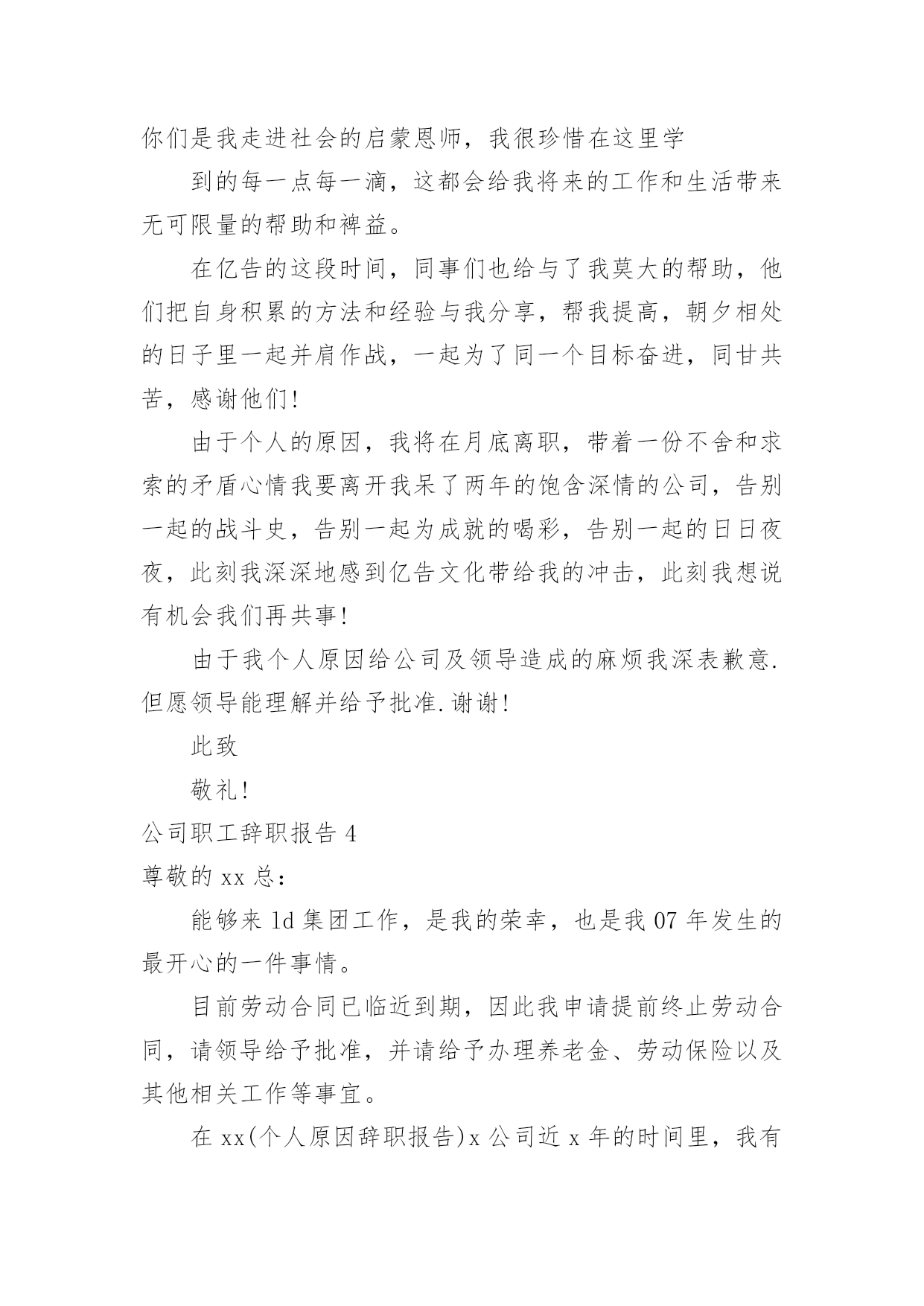 你们是我走进社会的启蒙恩师，我很珍惜在这里学

到的每一点每一滴，这都会给我将来的工作和生活带来无可限量的帮助和裨益。

在亿告的这段时间，同事们也给与了我莫大的帮助，他们把自身积累的方法和经验与我分享，帮我提高，朝夕相处的日子里一起并肩作战，一起为了同一个目标奋进，同甘共苦，感谢他们!

由于个人的原因，我将在月底离职，带着一份不舍和求索的矛盾心情我要离开我呆了两年的饱含深情的公司，告别一起的战斗史，告别一起为成就的喝彩，告别一起的日日夜夜，此刻我深深地感到亿告文化带给我的冲击，此刻我想说有机会我们再共事!

由于我个人原因给公司及领导造成的麻烦我深表歉意.但愿领导能理解并给予批准.谢谢!

此致

敬礼!

公司职工辞职报告 4

尊敬的 xx 总：

能够来 ld 集团工作，是我的荣幸，也是我 07 年发生的最开心的一件事情。

目前劳动合同已临近到期，因此我申请提前终止劳动合同，请领导给予批准，并请给予办理养老金、劳动保险以及其他相关工作等事宜。

在 xx(个人原因辞职报告)x 公司近 x 年的时间里，我有